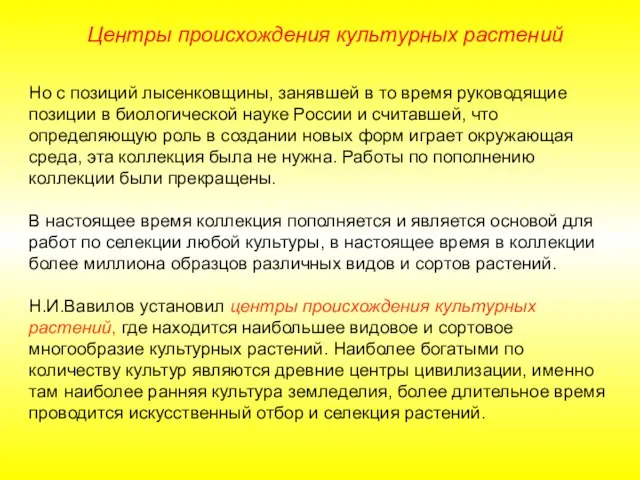 Центры происхождения культурных растений

Но с позиций лысенковщины, занявшей в то время руководящие позиции в биологической науке России и считавшей, что определяющую роль в создании новых форм играет окружающая среда, эта коллекция была не нужна. Работы по пополнению коллекции были прекращены.

В настоящее время коллекция пополняется и является основой для работ по селекции любой культуры, в настоящее время в коллекции более миллиона образцов различных видов и сортов растений.

Н.И.Вавилов установил центры происхождения культурных растений, где находится наибольшее видовое и сортовое многообразие культурных растений. Наиболее богатыми по количеству культур являются древние центры цивилизации, именно там наиболее ранняя культура земледелия, более длительное время проводится искусственный отбор и селекция растений.